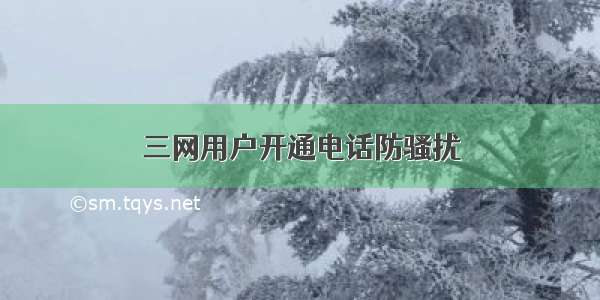 三网用户开通电话防骚扰

©sm.tqys.net